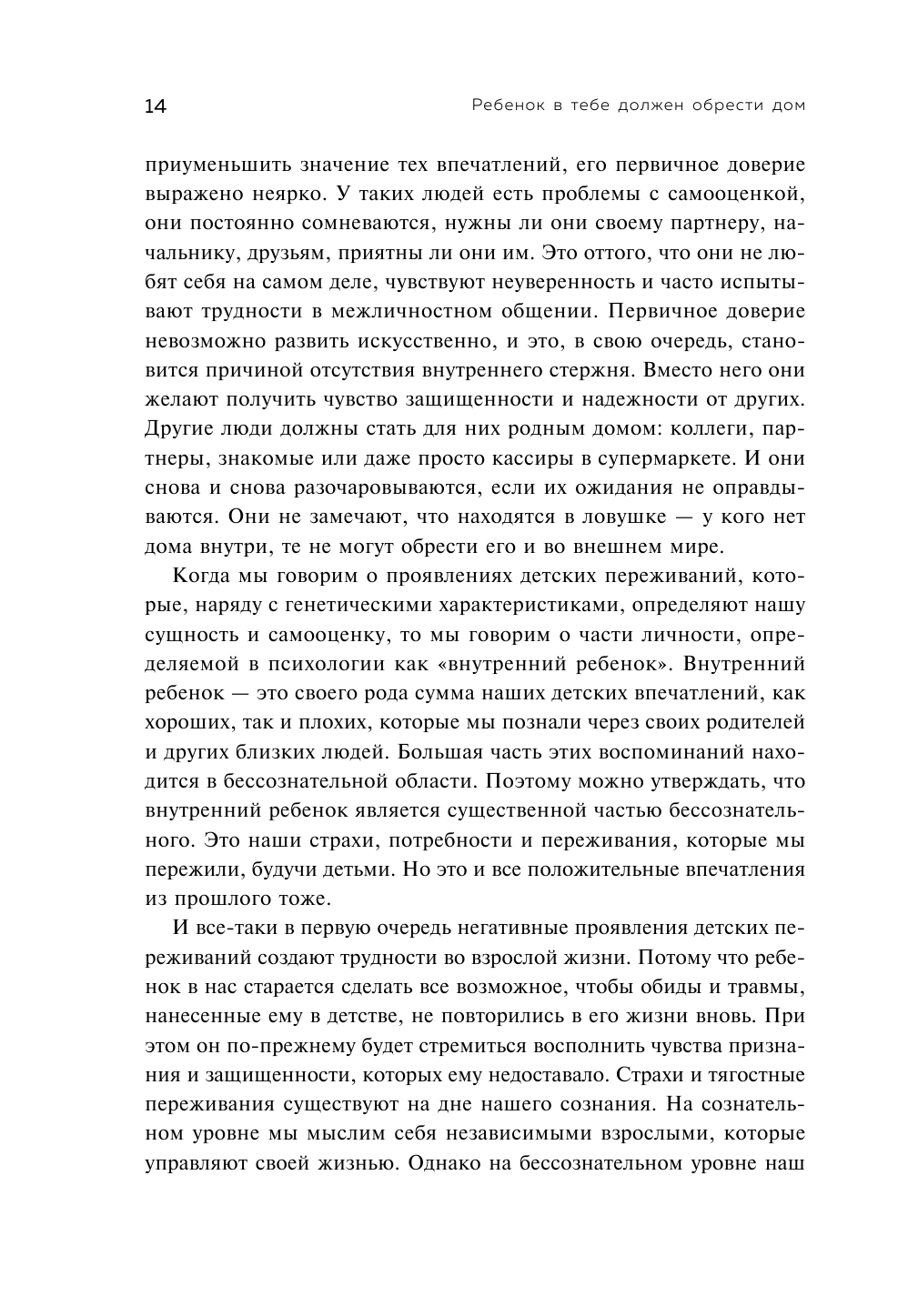 14

Ребенок в тебе должен обрести дом

приуменьшить значение тех впечатлений, его первичное доверие выражено неярко. У таких людей есть проблемы с самооценкой, они постоянно сомневаются, нужны ли они своему партнеру, начальнику, друзьям, приятны ли они им. Это оттого, что они не любят себя на самом деле, чувствуют неуверенность и часто испытывают трудности в межличностном общении. Первичное доверие невозможно развить искусственно, и это, в свою очередь, становится причиной отсутствия внутреннего стержня. Вместо него они желают получить чувство защищенности и надежности от других. Другие люди должны стать для них родным домом: коллеги, партнеры, знакомые или даже просто кассиры в супермаркете. И они снова и снова разочаровываются, если их ожидания не оправдываются. Они не замечают, что находятся в ловушке — у кого нет дома внутри, те не могут обрести его и во внешнем мире.

Когда мы говорим о проявлениях детских переживаний, которые, наряду с генетическими характеристиками, определяют нашу сущность и самооценку, то мы говорим о части личности, определяемой в психологии как «внутренний ребенок». Внутренний ребенок — это своего рода сумма наших детских впечатлений, как хороших, так и плохих, которые мы познали через своих родителей и других близких людей. Большая часть этих воспоминаний находится в бессознательной области. Поэтому можно утверждать, что внутренний ребенок является существенной частью бессознательного. Это наши страхи, потребности и переживания, которые мы пережили, будучи детьми. Но это и все положительные впечатления из прошлого тоже.

И все-таки в первую очередь негативные проявления детских переживаний создают трудности во взрослой жизни. Потому что ребенок в нас старается сделать все возможное, чтобы обиды и травмы, нанесенные ему в детстве, не повторились в его жизни вновь. При этом он по-прежнему будет стремиться восполнить чувства признания и защищенности, которых ему недоставало. Страхи и тягостные переживания существуют на дне нашего сознания. На сознательном уровне мы мыслим себя независимыми взрослыми, которые управляют своей жизнью. Однако на бессознательном уровне наш